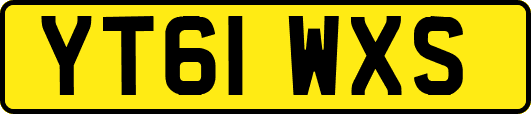 YT61 WXS